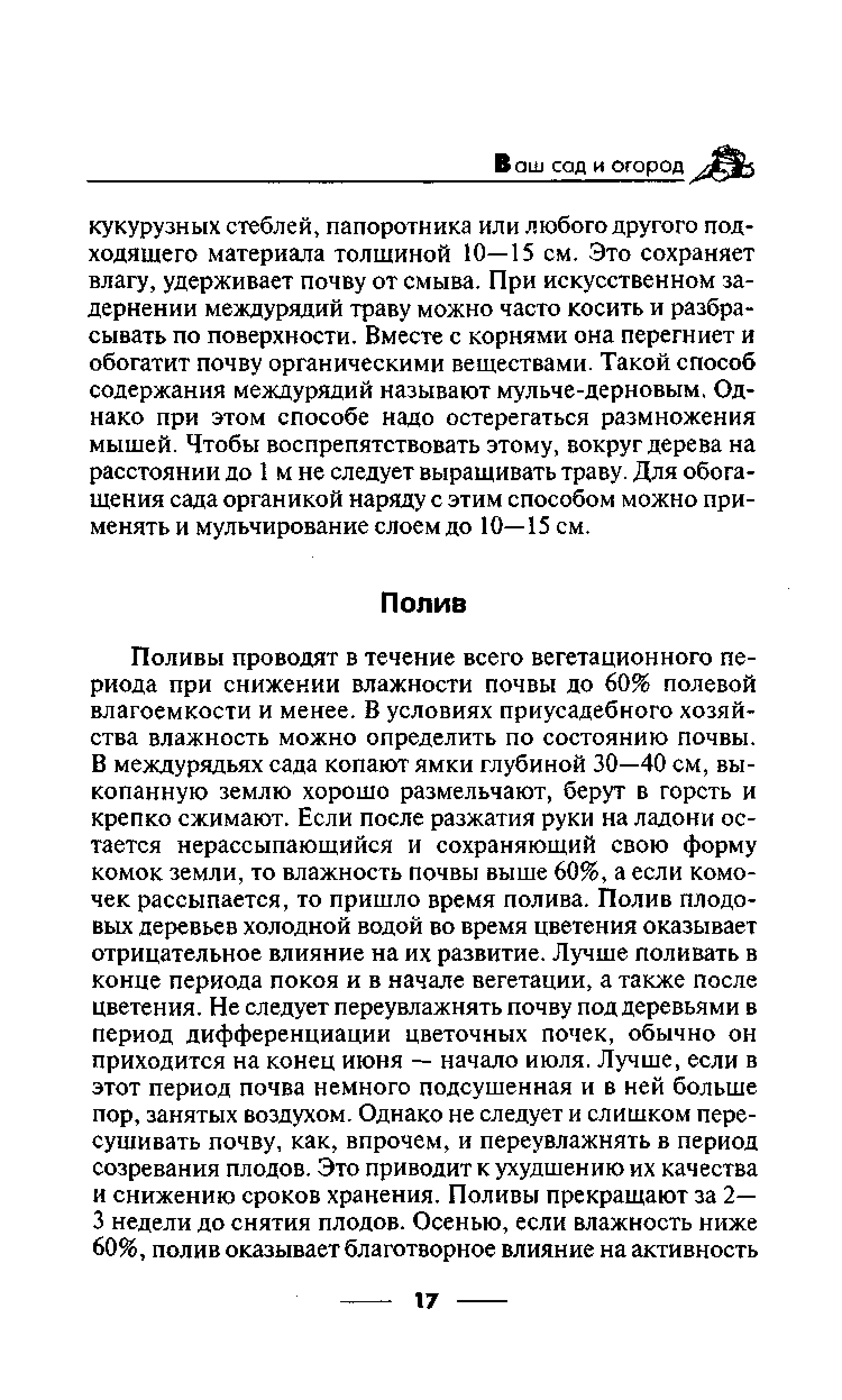 Ваш сад и огород

кукурузных стеблей, папоротника или любого другого подходящего материала толщиной 10—15 см. Это сохраняет влагу, удерживает почву от смыва. При искусственном задернении междурядий траву можно часто косить и разбрасывать по поверхности. Вместе с корнями она перегниет и обогатит почву органическими веществами. Такой способ содержания междурядий называют мульче-дерновым. Однако при этом способе надо остерегаться размножения мышей. Чтобы воспрепятствовать этому, вокруг дерева на расстоянии до 1 м не следует выращивать траву. Для обогащения сада органикой наряду с этим способом можно применять и мульчирование слоем до 10—15 см.

Полив

Поливы проводят в течение всего вегетационного периода при снижении влажности почвы до 60% полевой влагоемкости и менее. В условиях приусадебного хозяйства влажность можно определить по состоянию почвы. В междурядьях сада копают ямки глубиной 30—40 см, выкопанную землю хорошо размельчают, берут в горсть и крепко сжимают. Если после разжатия руки на ладони остается нерассыпающийся и сохраняющий свою форму комок земли, то влажность почвы выше 60%, а если комочек рассыпается, то пришло время полива. Полив плодовых деревьев холодной водой во время цветения оказывает отрицательное влияние на их развитие. Лучше поливать в конце периода покоя и в начале вегетации, а также после цветения. Не следует переувлажнять почву под деревьями в период дифференциации цветочных почек, обычно он приходится на конец июня — начало июля. Лучше, если в этот период почва немного подсушенная и в ней больше пор, занятых воздухом. Однако не следует и слишком пересушивать почву, как, впрочем, и переувлажнять в период созревания плодов. Это приводит к ухудшению их качества и снижению сроков хранения. Поливы прекращают за 2—3 недели до снятия плодов. Осенью, если влажность ниже 60%, полив оказывает благотворное влияние на активность

17